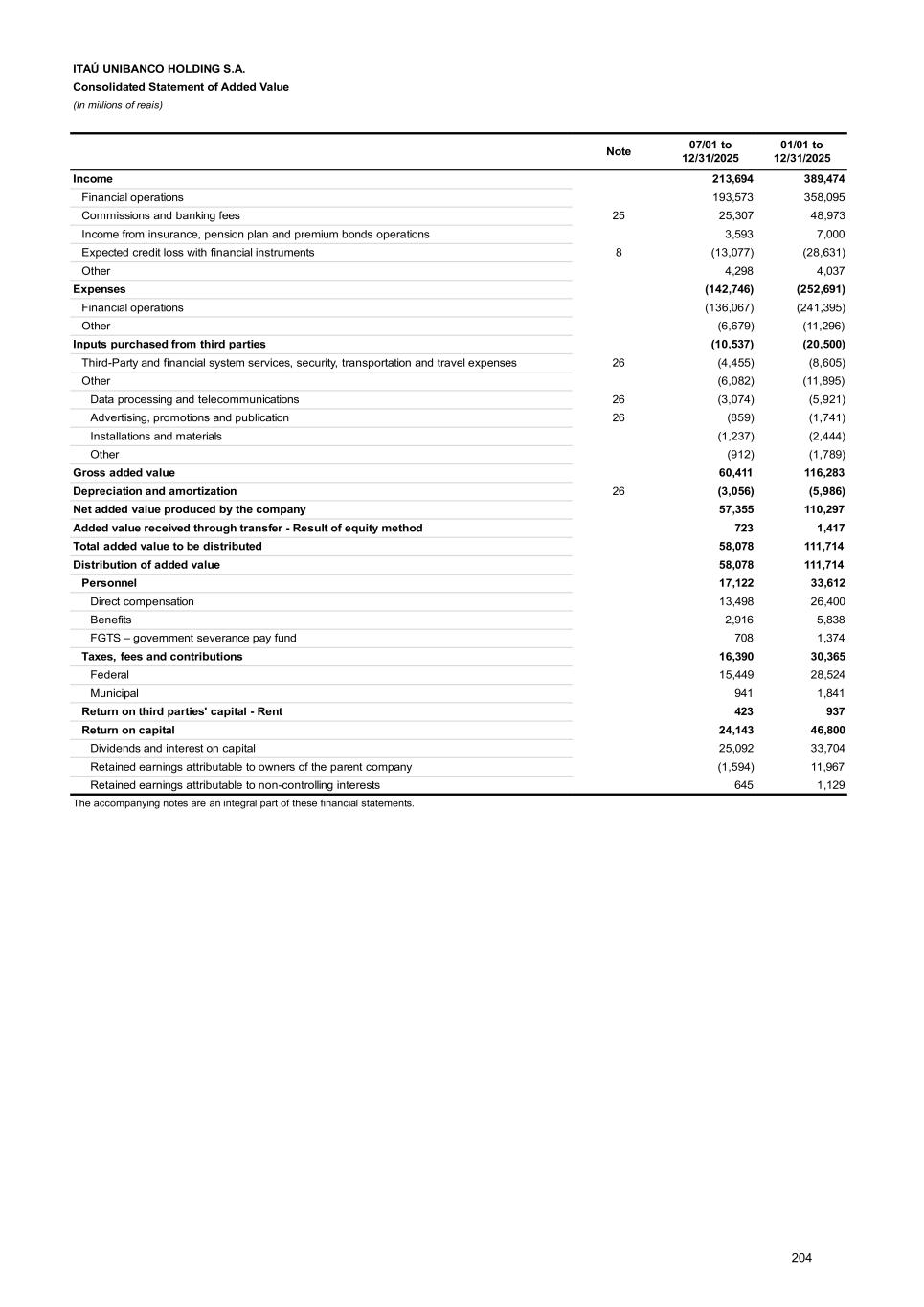 ITAÚ UNIBANCO HOLDING S.A.
Consolidated Statement of Added Value
(In millions of reais)

| | Note | 07/01 to 12/31/2025 | 01/01 to 12/31/2025 |
|---|---|---|---|
| Income | | 213,694 | 389,474 |
| Financial operations | | 193,573 | 358,095 |
| Commissions and banking fees | 25 | 25,307 | 48,973 |
| Income from insurance, pension plan and premium bonds operations | | 3,593 | 7,000 |
| Expected credit loss with financial instruments | 8 | (13,077) | (28,631) |
| Other | | 4,298 | 4,037 |
| Expenses | | (142,746) | (252,691) |
| Financial operations | | (136,067) | (241,395) |
| Other | | (6,679) | (11,296) |
| Inputs purchased from third parties | | (10,537) | (20,500) |
| Third-Party and financial system services, security, transportation and travel expenses | 26 | (4,455) | (8,605) |
| Other | | (6,082) | (11,895) |
| Data processing and telecommunications | 26 | (3,074) | (5,921) |
| Advertising, promotions and publication | 26 | (859) | (1,741) |
| Installations and materials | | (1,237) | (2,444) |
| Other | | (912) | (1,789) |
| Gross added value | | 60,411 | 116,283 |
| Depreciation and amortization | 26 | (3,056) | (5,986) |
| Net added value produced by the company | | 57,355 | 110,297 |
| Added value received through transfer - Result of equity method | | 723 | 1,417 |
| Total added value to be distributed | | 58,078 | 111,714 |
| Distribution of added value | | 58,078 | 111,714 |
| Personnel | | 17,122 | 33,612 |
| Direct compensation | | 13,498 | 26,400 |
| Benefits | | 2,916 | 5,838 |
| FGTS – government severance pay fund | | 708 | 1,374 |
| Taxes, fees and contributions | | 16,390 | 30,365 |
| Federal | | 15,449 | 28,524 |
| Municipal | | 941 | 1,841 |
| Return on third parties' capital - Rent | | 423 | 937 |
| Return on capital | | 24,143 | 46,800 |
| Dividends and interest on capital | | 25,092 | 33,704 |
| Retained earnings attributable to owners of the parent company | | (1,594) | 11,967 |
| Retained earnings attributable to non-controlling interests | | 645 | 1,129 |

The accompanying notes are an integral part of these financial statements.

204